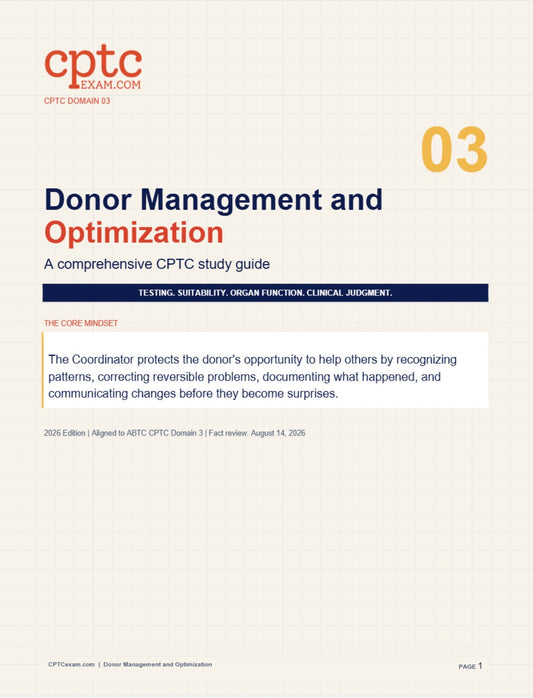 cptc
EXAM.COM
CPTC DOMAIN 03

03

Donor Management and Optimization

A comprehensive CPTC study guide

TESTING. SUITABILITY. ORGAN FUNCTION. CLINICAL JUDGMENT.

THE CORE MINDSET

The Coordinator protects the donor's opportunity to help others by recognizing patterns, correcting reversible problems, documenting what happened, and communicating changes before they become surprises.

2026 Edition | Aligned to ABTC CPTC Domain 3 | Fact review: August 14, 2026

CPTCexam.com | Donor Management and Optimization

PAGE 1